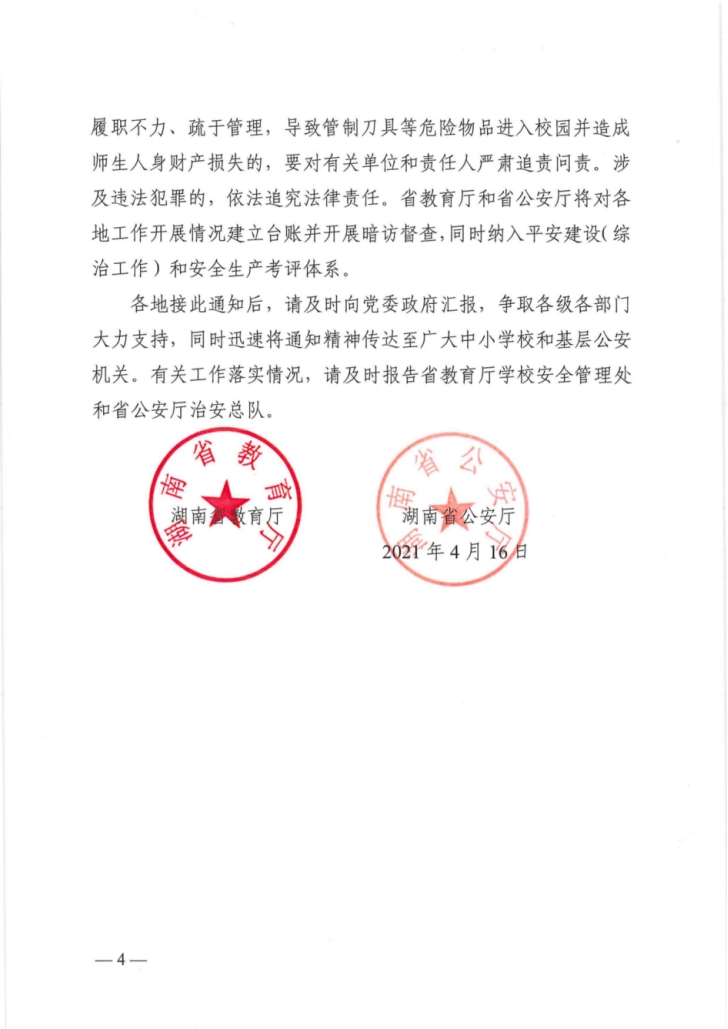 履职不力、疏于管理，导致管制刀具等危险物品进入校园并造成师生人身财产损失的，要对有关单位和责任人严肃追责问责。涉及违法犯罪的，依法追究法律责任。省教育厅和省公安厅将对各地工作开展情况建立台账并开展暗访督查，同时纳入平安建设（综治工作）和安全生产考评体系。

各地接此通知后，请及时向党委政府汇报，争取各级各部门大力支持，同时迅速将通知精神传达至广大中小学校和基层公安机关。有关工作落实情况，请及时报告省教育厅学校安全管理处和省公安厅治安总队。

湖南省教育厅

湖南省教育厅

湖南省公安厅

湖南省公安厅

2021年4月16日

—4—